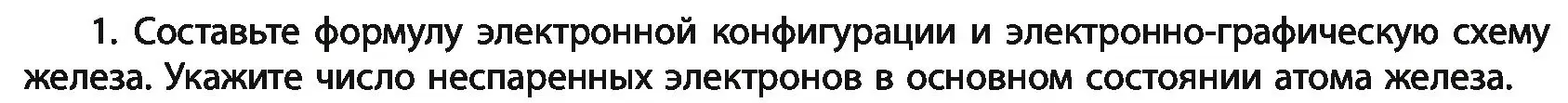 1. Составьте формулу электронной конфигурации и электронно-графическую схему железа. Укажите число неспаренных электронов в основном состоянии атома железа.